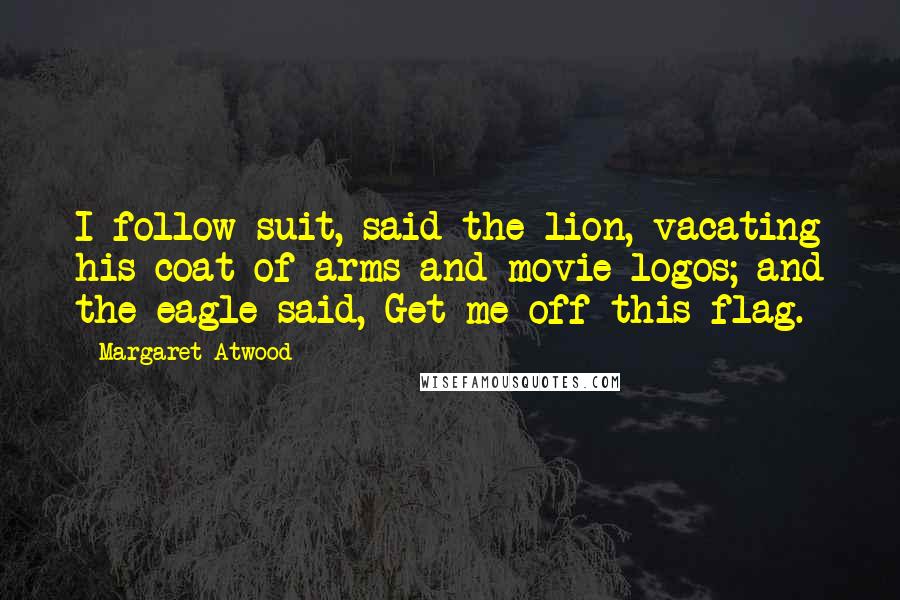 I follow suit, said the lion, vacating his coat of arms and movie logos; and the eagle said, Get me off this flag.

- Margaret Atwood

WISEFAMOUSQUOTES.COM